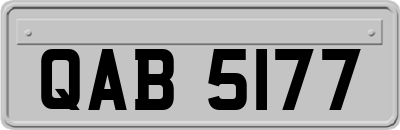 QAB 5177